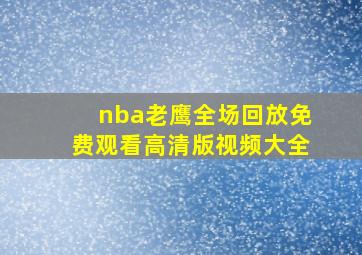 nba老鹰全场回放免费观看高清版视频大全